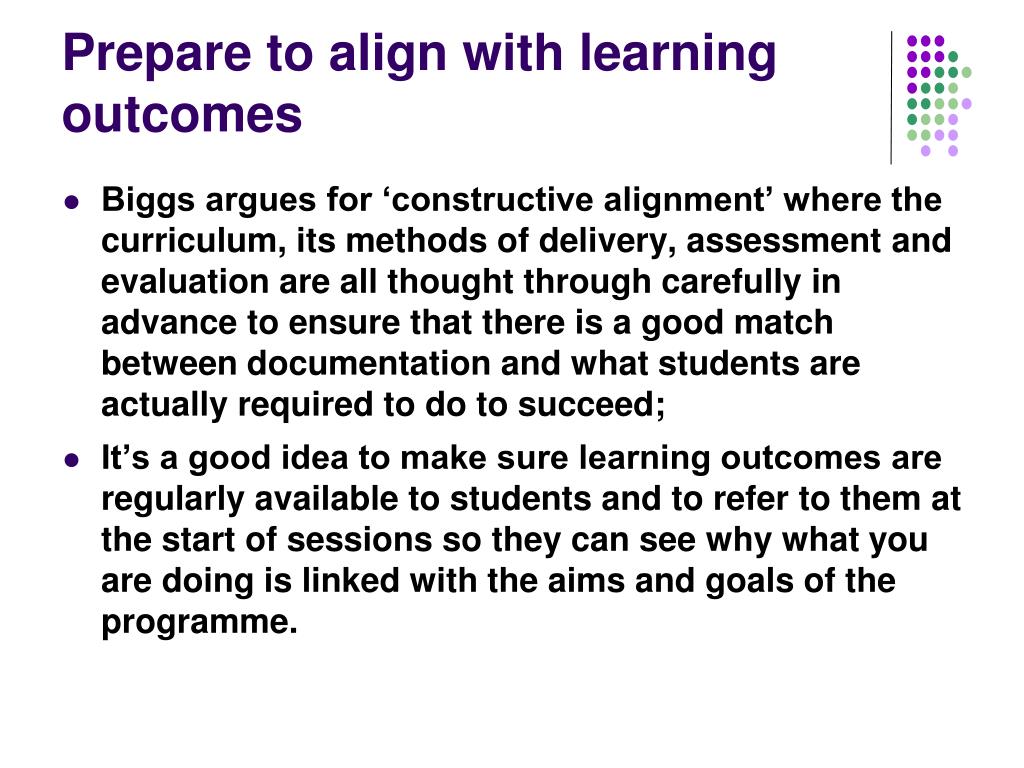 Prepare to align with learning outcomes

• Biggs argues for 'constructive alignment' where the curriculum, its methods of delivery, assessment and evaluation are all thought through carefully in advance to ensure that there is a good match between documentation and what students are actually required to do to succeed;
• It's a good idea to make sure learning outcomes are regularly available to students and to refer to them at the start of sessions so they can see why what you are doing is linked with the aims and goals of the programme.